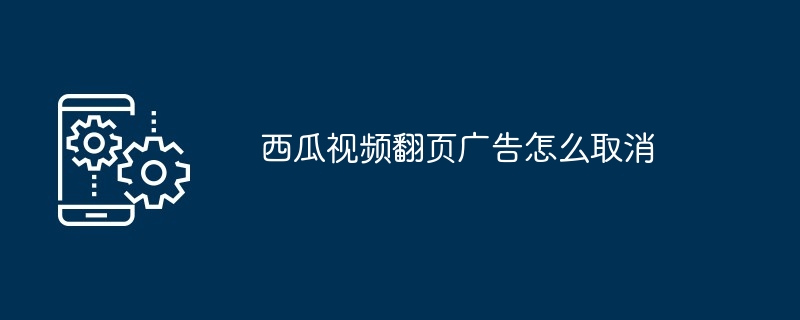 西瓜视频翻页广告怎么取消